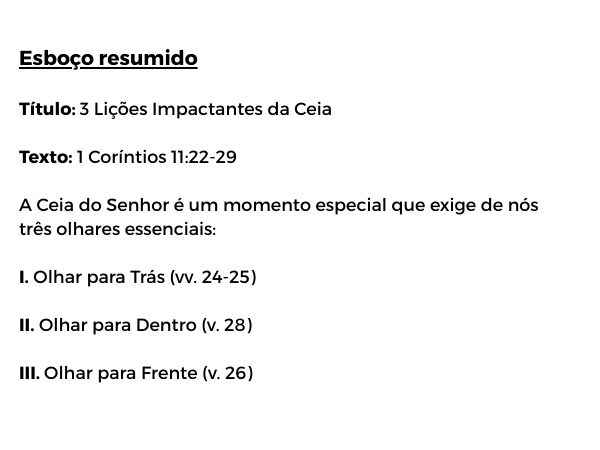 Esboço resumido

Título: 3 Lições Impactantes da Ceia

Texto: 1 Coríntios 11:22-29

A Ceia do Senhor é um momento especial que exige de nós três olhares essenciais:

I. Olhar para Trás (vv. 24-25)

II. Olhar para Dentro (v. 28)

III. Olhar para Frente (v. 26)